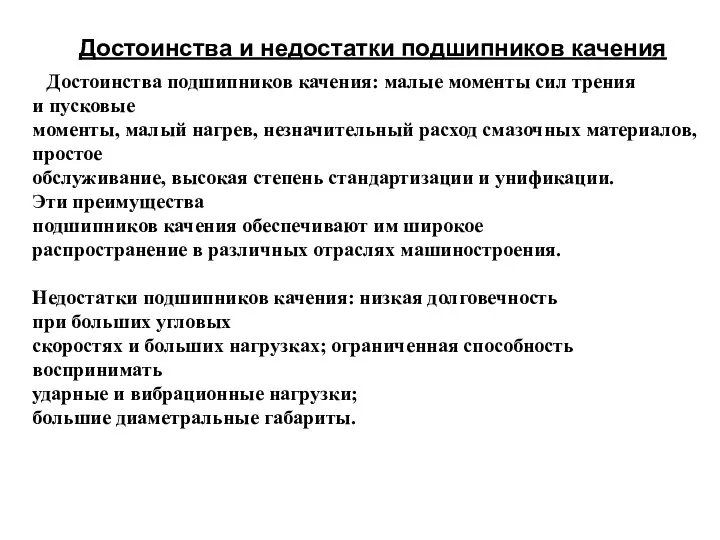 Достоинства и недостатки подшипников качения

Достоинства подшипников качения: малые моменты сил трения и пусковые моменты, малый нагрев, незначительный расход смазочных материалов, простое обслуживание, высокая степень стандартизации и унификации. Эти преимущества подшипников качения обеспечивают им широкое распространение в различных отраслях машиностроения.

Недостатки подшипников качения: низкая долговечность при больших угловых скоростях и больших нагрузках; ограниченная способность воспринимать ударные и вибрационные нагрузки; большие диаметральные габариты.